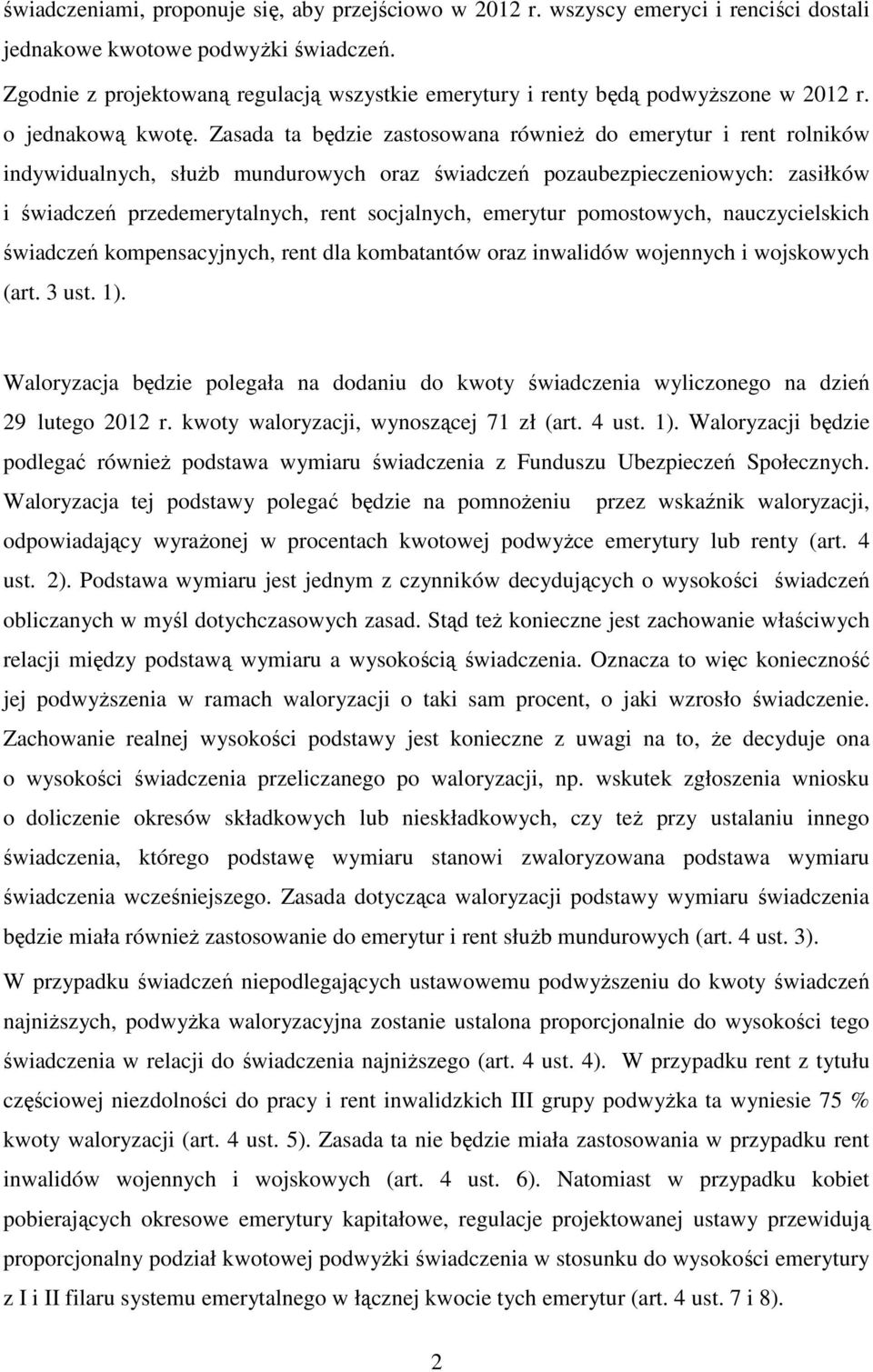 świadczeniami, proponuje się, aby przejściowo w 2012 r. wszyscy emeryci i renciści dostali jednakowe kwotowe podwyżki świadczeń.

Zgodnie z projektowaną regulacją wszystkie emerytury i renty będą podwyższone w 2012 r. o jednakową kwotę. Zasada ta będzie zastosowana również do emerytur i rent rolników indywidualnych, służb mundurowych oraz świadczeń pozaubezpieczeniowych: zasiłków i świadczeń przedemerytalnych, rent socjalnych, emerytur pomostowych, nauczycielskich świadczeń kompensacyjnych, rent dla kombatantów oraz inwalidów wojennych i wojskowych (art. 3 ust. 1).

Waloryzacja będzie polegała na dodaniu do kwoty świadczenia wyliczonego na dzień 29 lutego 2012 r. kwoty waloryzacji, wynoszącej 71 zł (art. 4 ust. 1). Waloryzacji będzie podlegać również podstawa wymiaru świadczenia z Funduszu Ubezpieczeń Społecznych. Waloryzacja tej podstawy polegać będzie na pomnożeniu przez wskaźnik waloryzacji, odpowiadający wyrażonej w procentach kwotowej podwyżce emerytury lub renty (art. 4 ust. 2). Podstawa wymiaru jest jednym z czynników decydujących o wysokości świadczeń obliczanych w myśl dotychczasowych zasad. Stąd też konieczne jest zachowanie właściwych relacji między podstawą wymiaru a wysokością świadczenia. Oznacza to więc konieczność jej podwyższenia w ramach waloryzacji o taki sam procent, o jaki wzrosło świadczenie. Zachowanie realnej wysokości podstawy jest konieczne z uwagi na to, że decyduje ona o wysokości świadczenia przeliczanego po waloryzacji, np. wskutek zgłoszenia wniosku o doliczenie okresów składkowych lub nieskładkowych, czy też przy ustalaniu innego świadczenia, którego podstawę wymiaru stanowi zwaloryzowana podstawa wymiaru świadczenia wcześniejszego. Zasada dotycząca waloryzacji podstawy wymiaru świadczenia będzie miała również zastosowanie do emerytur i rent służb mundurowych (art. 4 ust. 3).
W przypadku świadczeń niepodlegających ustawowemu podwyższeniu do kwoty świadczeń najniższych, podwyżka waloryzacyjna zostanie ustalona proporcjonalnie do wysokości tego świadczenia w relacji do świadczenia najniższego (art. 4 ust. 4). W przypadku rent z tytułu częściowej niezdolności do pracy i rent inwalidzkich III grupy podwyżka ta wyniesie 75 % kwoty waloryzacji (art. 4 ust. 5). Zasada ta nie będzie miała zastosowania w przypadku rent inwalidów wojennych i wojskowych (art. 4 ust. 6). Natomiast w przypadku kobiet pobierających okresowe emerytury kapitałowe, regulacje projektowanej ustawy przewidują proporcjonalny podział kwotowej podwyżki świadczenia w stosunku do wysokości emerytury z I i II filaru systemu emerytalnego w łącznej kwocie tych emerytur (art. 4 ust. 7 i 8).

2